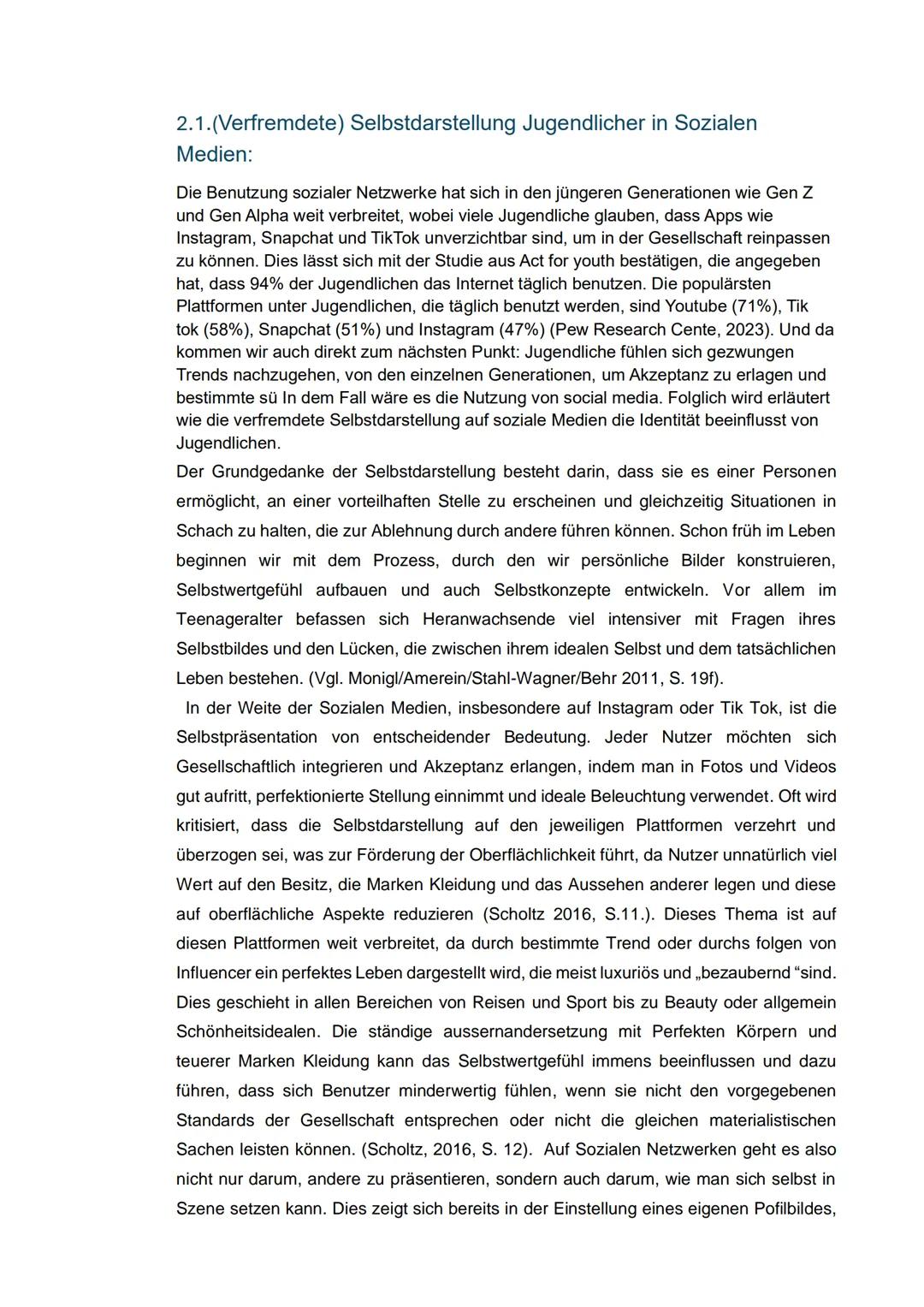 2.1.(Verfremdete) Selbstdarstellung Jugendlicher in Sozialen Medien:

Die Benutzung sozialer Netzwerke hat sich in den jüngeren Generationen wie Gen Z und Gen Alpha weit verbreitet, wobei viele Jugendliche glauben, dass Apps wie Instagram, Snapchat und TikTok unverzichtbar sind, um in der Gesellschaft reinpassen zu können. Dies lässt sich mit der Studie aus Act for youth bestätigen, die angegeben hat, dass 94% der Jugendlichen das Internet täglich benutzen. Die populärsten Plattformen unter Jugendlichen, die täglich benutzt werden, sind Youtube (71%), Tik tok (58%), Snapchat (51%) und Instagram (47%) (Pew Research Cente, 2023). Und da kommen wir auch direkt zum nächsten Punkt: Jugendliche fühlen sich gezwungen Trends nachzugehen, von den einzelnen Generationen, um Akzeptanz zu erlagen und bestimmte sü In dem Fall wäre es die Nutzung von social media. Folglich wird erläutert wie die verfremdete Selbstdarstellung auf soziale Medien die Identität beeinflusst von Jugendlichen.

Der Grundgedanke der Selbstdarstellung besteht darin, dass sie es einer Personen ermöglicht, an einer vorteilhaften Stelle zu erscheinen und gleichzeitig Situationen in Schach zu halten, die zur Ablehnung durch andere führen können. Schon früh im Leben beginnen wir mit dem Prozess, durch den wir persönliche Bilder konstruieren, Selbstwertgefühl aufbauen und auch Selbstkonzepte entwickeln. Vor allem im Teenageralter befassen sich Heranwachsende viel intensiver mit Fragen ihres Selbstbildes und den Lücken, die zwischen ihrem idealen Selbst und dem tatsächlichen Leben bestehen. (Vgl. Monigl/Amerein/Stahl-Wagner/Behr 2011, S. 19f).

In der Weite der Sozialen Medien, insbesondere auf Instagram oder Tik Tok, ist die Selbstpräsentation von entscheidender Bedeutung. Jeder Nutzer möchten sich Gesellschaftlich integrieren und Akzeptanz erlangen, indem man in Fotos und Videos gut aufritt, perfektionierte Stellung einnimmt und ideale Beleuchtung verwendet. Oft wird kritisiert, dass die Selbstdarstellung auf den jeweiligen Plattformen verzehrt und überzogen sei, was zur Förderung der Oberflächlichkeit führt, da Nutzer unnatürlich viel Wert auf den Besitz, die Marken Kleidung und das Aussehen anderer legen und diese auf oberflächliche Aspekte reduzieren (Scholtz 2016, S.11.). Dieses Thema ist auf diesen Plattformen weit verbreitet, da durch bestimmte Trend oder durchs folgen von Influencer ein perfektes Leben dargestellt wird, die meist luxuriös und „bezaubernd “sind. Dies geschieht in allen Bereichen von Reisen und Sport bis zu Beauty oder allgemein Schönheitsidealen. Die ständige aussernandersetzung mit Perfekten Körpern und teuerer Marken Kleidung kann das Selbstwertgefühl immens beeinflussen und dazu führen, dass sich Benutzer minderwertig fühlen, wenn sie nicht den vorgegebenen Standards der Gesellschaft entsprechen oder nicht die gleichen materialistischen Sachen leisten können. (Scholtz, 2016, S. 12). Auf Sozialen Netzwerken geht es also nicht nur darum, andere zu präsentieren, sondern auch darum, wie man sich selbst in Szene setzen kann. Dies zeigt sich bereits in der Einstellung eines eigenen Pofilbildes,